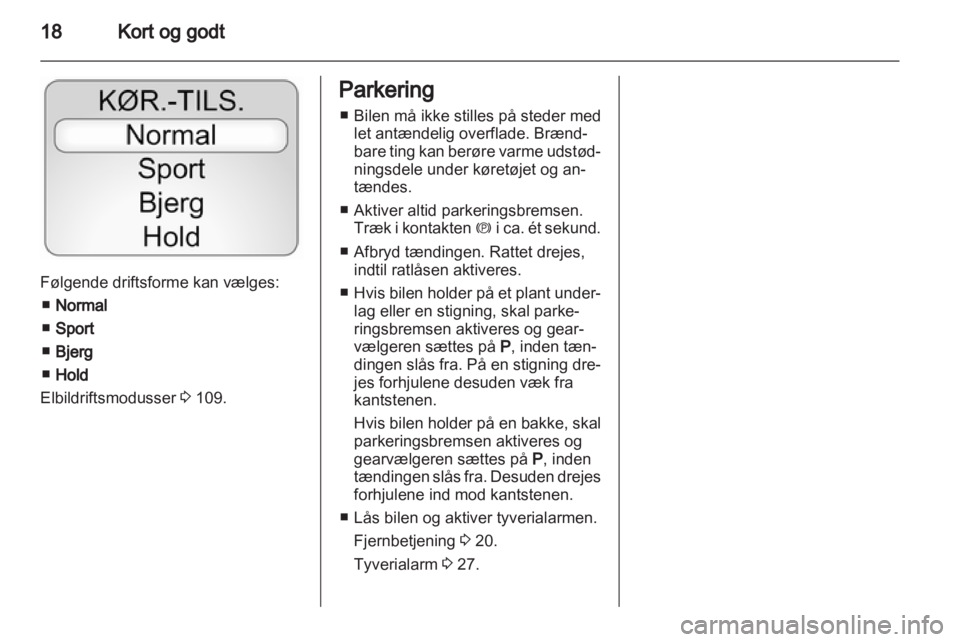 18 Kort og godt

KØR.-TILS.
Normal
Sport
Bjerg
Hold

Følgende driftsforme kan vælges:
■ Normal
■ Sport
■ Bjerg
■ Hold
Elbildriftsmodusser ⇨ 109.

Parkering
■ Bilen må ikke stilles på steder med let antændelig overflade. Brændbare ting kan berøre varme udstødningsdele under køretøjet og antændes.
■ Aktiver altid parkeringsbremsen. Træk i kontakten Ⓟ i ca. ét sekund.
■ Afbryd tændingen. Rattet drejes, indtil ratlåsen aktiveres.
■ Hvis bilen holder på et plant underlag eller en stigning, skal parkeringsbremsen aktiveres og gearvælgeren sættes på P, inden tændingen slås fra. På en stigning drejes forhjulene desuden væk fra kantstenen.
Hvis bilen holder på en bakke, skal parkeringsbremsen aktiveres og gearvælgeren sættes på P, inden tændingen slås fra. Desuden drejes forhjulene ind mod kantstenen.
■ Lås bilen og aktiver tyverialarmen.
Fjernbetjening ⇨ 20.
Tyverialarm ⇨ 27.

carmanualsonline.info